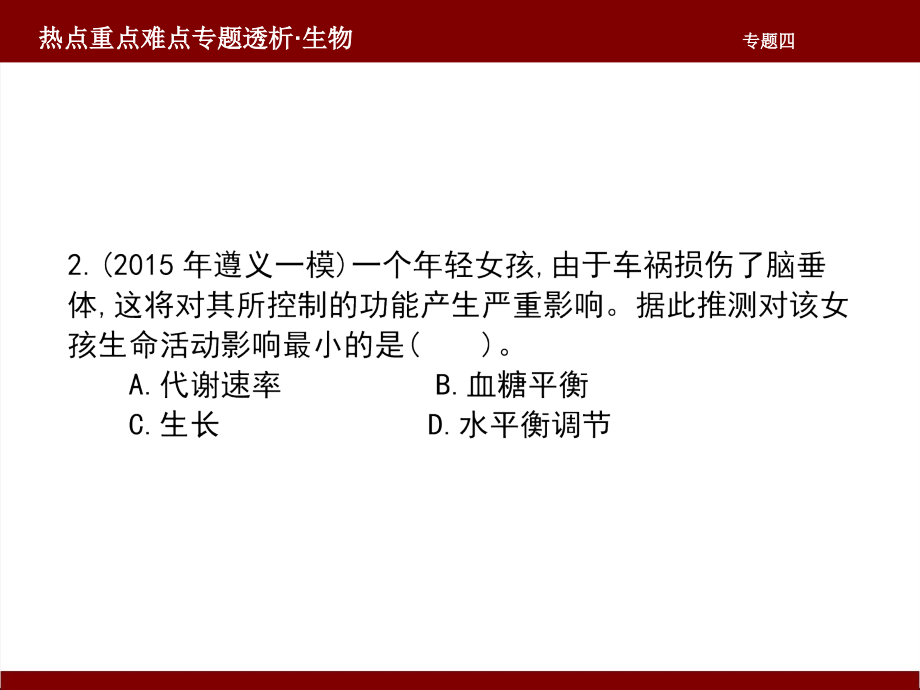 热点重点难点专题透析·生物

专题四

2.(2015 年遵义一模)一个年轻女孩,由于车祸损伤了脑垂体,这将对其所控制的功能产生严重影响。据此推测对该女孩生命活动影响最小的是(　　)。

A.代谢速率
B.血糖平衡
C.生长
D.水平衡调节